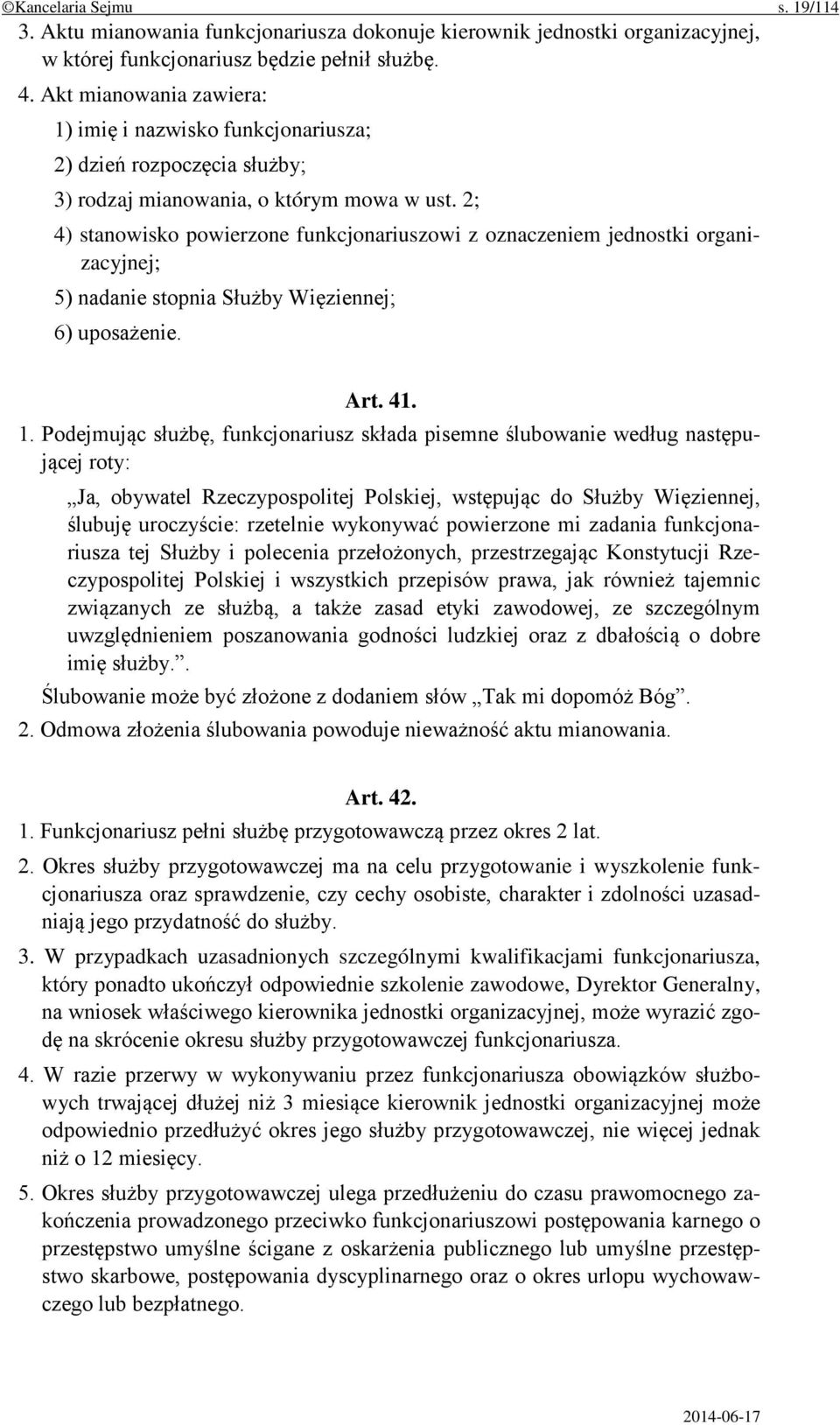 ©Kancelaria Sejmu s. 19/114

3. Aktu mianowania funkcjonariusza dokonuje kierownik jednostki organizacyjnej, w której funkcjonariusz będzie pełnił służbę.

4. Akt mianowania zawiera:

1) imię i nazwisko funkcjonariusza;

2) dzień rozpoczęcia służby;

3) rodzaj mianowania, o którym mowa w ust. 2;

4) stanowisko powierzone funkcjonariuszowi z oznaczeniem jednostki organizacyjnej;

5) nadanie stopnia Służby Więziennej;

6) uposażenie.

Art. 41.

1. Podejmując służbę, funkcjonariusz składa pisemne ślubowanie według następującej roty:

„Ja, obywatel Rzeczypospolitej Polskiej, wstępując do Służby Więziennej, ślubuję uroczyście: rzetelnie wykonywać powierzone mi zadania funkcjonariusza tej Służby i polecenia przełożonych, przestrzegając Konstytucji Rzeczypospolitej Polskiej i wszystkich przepisów prawa, jak również tajemnic związanych ze służbą, a także zasad etyki zawodowej, ze szczególnym uwzględnieniem poszanowania godności ludzkiej oraz z dbałością o dobre imię służby.”.

Ślubowanie może być złożone z dodaniem słów „Tak mi dopomóż Bóg”.

2. Odmowa złożenia ślubowania powoduje nieważność aktu mianowania.

Art. 42.

1. Funkcjonariusz pełni służbę przygotowawczą przez okres 2 lat.

2. Okres służby przygotowawczej ma na celu przygotowanie i wyszkolenie funkcjonariusza oraz sprawdzenie, czy cechy osobiste, charakter i zdolności uzasadniają jego przydatność do służby.

3. W przypadkach uzasadnionych szczególnymi kwalifikacjami funkcjonariusza, który ponadto ukończył odpowiednie szkolenie zawodowe, Dyrektor Generalny, na wniosek właściwego kierownika jednostki organizacyjnej, może wyrazić zgodę na skrócenie okresu służby przygotowawczej funkcjonariusza.

4. W razie przerwy w wykonywaniu przez funkcjonariusza obowiązków służbowych trwającej dłużej niż 3 miesiące kierownik jednostki organizacyjnej może odpowiednio przedłużyć okres jego służby przygotowawczej, nie więcej jednak niż o 12 miesięcy.

5. Okres służby przygotowawczej ulega przedłużeniu do czasu prawomocnego zakończenia prowadzonego przeciwko funkcjonariuszowi postępowania karnego o przestępstwo umyślne ścigane z oskarżenia publicznego lub umyślne przestępstwo skarbowe, postępowania dyscyplinarnego oraz o okres urlopu wychowawczego lub bezpłatnego.

2014-06-17